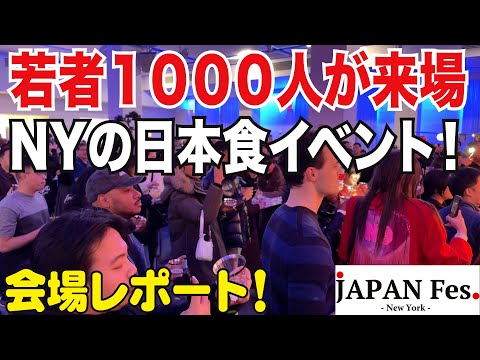 若者1000人が来場

NYの日本食イベント!

会場レポート!

JAPAN Fes.
- New York -